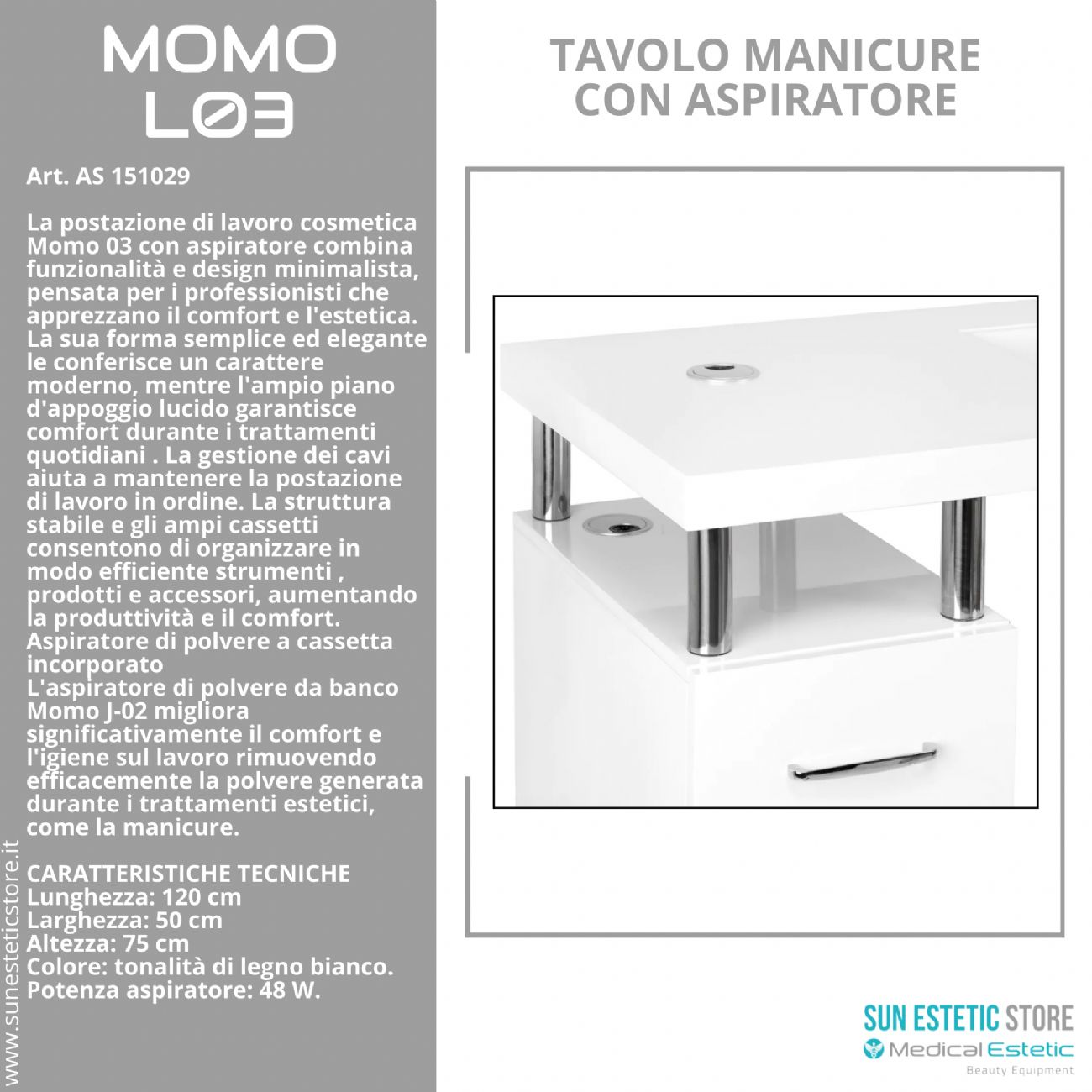 MOMO L03

Art. AS 151029

La postazione di lavoro cosmetica Momo 03 con aspiratore combina funzionalità e design minimalista, pensata per i professionisti che apprezzano il comfort e l'estetica. La sua forma semplice ed elegante le conferisce un carattere moderno, mentre l'ampio piano d'appoggio lucido garantisce comfort durante i trattamenti quotidiani . La gestione dei cavi aiuta a mantenere la postazione di lavoro in ordine. La struttura stabile e gli ampi cassetti consentono di organizzare in modo efficiente strumenti , prodotti e accessori, aumentando la produttività e il comfort. Aspiratore di polvere a cassetta incorporato
L'aspiratore di polvere da banco Momo J-02 migliora significativamente il comfort e l'igiene sul lavoro rimuovendo efficacemente la polvere generata durante i trattamenti estetici, come la manicure.

CARATTERISTICHE TECNICHE
Lunghezza: 120 cm
Larghezza: 50 cm
Altezza: 75 cm
Colore: tonalità di legno bianco.
Potenza aspiratore: 48 W.

www.sunesteticstore.it

TAVOLO MANICURE CON ASPIRATORE

SUN ESTETIC STORE
Medical Estetic
Beauty Equipment